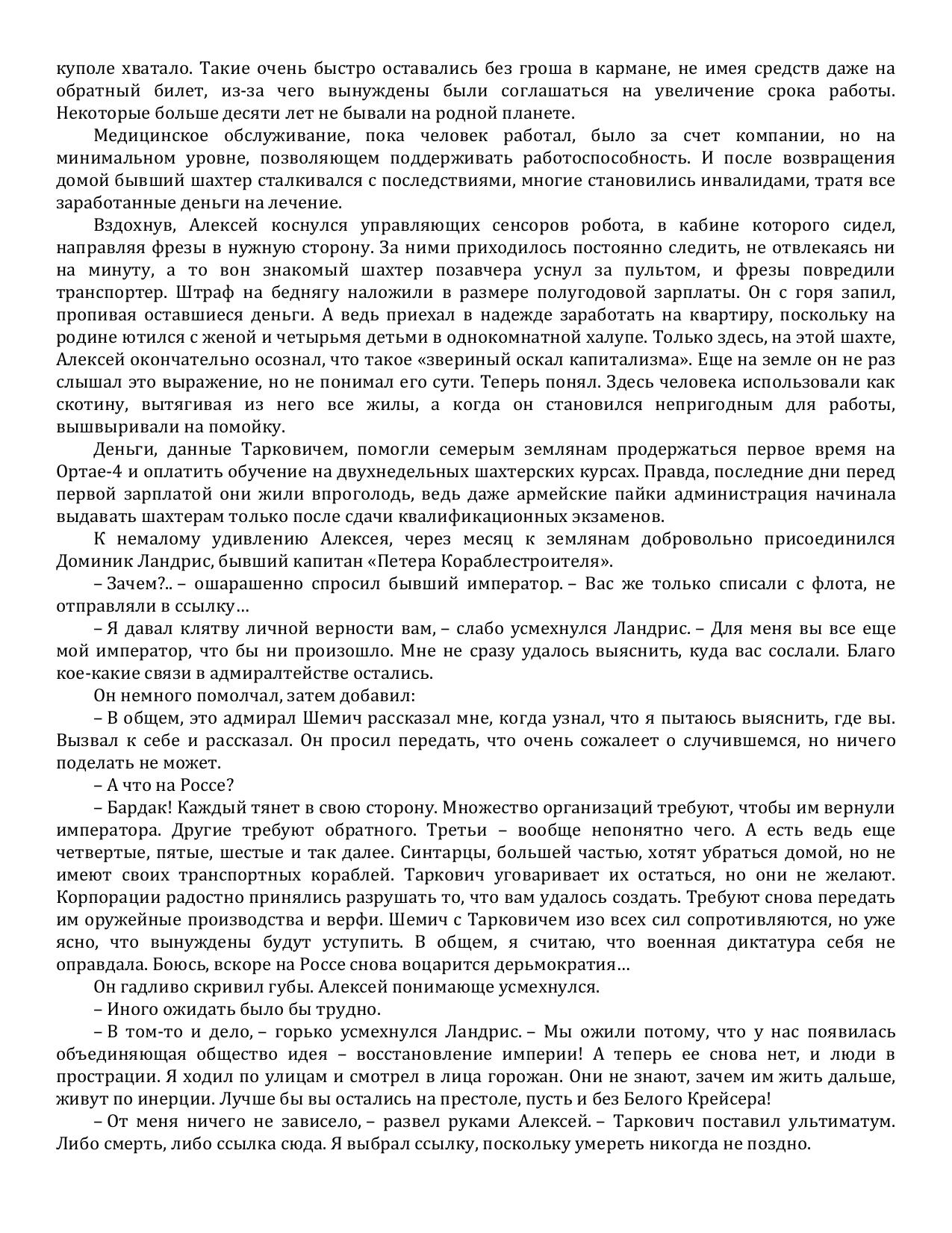 куполе хватало. Такие очень быстро оставались без гроша в кармане, не имея средств даже на обратный билет, из-за чего вынуждены были соглашаться на увеличение срока работы. Некоторые больше десяти лет не бывали на родной планете.

Медицинское обслуживание, пока человек работал, было за счет компании, но на минимальном уровне, позволяющем поддерживать работоспособность. И после возвращения домой бывший шахтер сталкивался с последствиями, многие становились инвалидами, тратя все заработанные деньги на лечение.

Вздохнув, Алексей коснулся управляющих сенсоров робота, в кабине которого сидел, направляя фрезы в нужную сторону. За ними приходилось постоянно следить, не отвлекаясь ни на минуту, а то вон знакомый шахтер позавчера уснул за пультом, и фрезы повредили транспортер. Штраф на беднягу наложили в размере полугодовой зарплаты. Он с горя запил, пропивая оставшиеся деньги. А ведь приехал в надежде заработать на квартиру, поскольку на родине ютился с женой и четырьмя детьми в однокомнатной халупе. Только здесь, на этой шахте, Алексей окончательно осознал, что такое «звериный оскал капитализма». Еще на земле он не раз слышал это выражение, но не понимал его сути. Теперь понял. Здесь человека использовали как скотину, вытягивая из него все жилы, а когда он становился непригодным для работы, вышвыривали на помойку.

Деньги, данные Тарковичем, помогли семерым землянам продержаться первое время на Ортае-4 и оплатить обучение на двухнедельных шахтерских курсах. Правда, последние дни перед первой зарплатой они жили впроголодь, ведь даже армейские пайки администрация начинала выдавать шахтерам только после сдачи квалификационных экзаменов.

К немалому удивлению Алексея, через месяц к землянам добровольно присоединился Доминик Ландрис, бывший капитан «Петера Кораблестроителя».

– Зачем?.. – ошарашенно спросил бывший император. – Вас же только списали с флота, не отправляли в ссылку…

– Я давал клятву личной верности вам, – слабо усмехнулся Ландрис. – Для меня вы все еще мой император, что бы ни произошло. Мне не сразу удалось выяснить, куда вас сослали. Благо кое-какие связи в адмиралтействе остались.

Он немного помолчал, затем добавил:

– В общем, это адмирал Шемич рассказал мне, когда узнал, что я пытаюсь выяснить, где вы. Вызвал к себе и рассказал. Он просил передать, что очень сожалеет о случившемся, но ничего поделать не может.

– А что на Россе?

– Бардак! Каждый тянет в свою сторону. Множество организаций требуют, чтобы им вернули императора. Другие требуют обратного. Третьи – вообще непонятно чего. А есть ведь еще четвертые, пятые, шестые и так далее. Синтарцы, большей частью, хотят убраться домой, но не имеют своих транспортных кораблей. Таркович уговаривает их остаться, но они не желают. Корпорации радостно принялись разрушать то, что вам удалось создать. Требуют снова передать им оружейные производства и верфи. Шемич с Тарковичем изо всех сил сопротивляются, но уже ясно, что вынуждены будут уступить. В общем, я считаю, что военная диктатура себя не оправдала. Боюсь, вскоре на Россе снова воцарится дерьмократия…

Он гадливо скривил губы. Алексей понимающе усмехнулся.

– Иного ожидать было бы трудно.

– В том-то и дело, – горько усмехнулся Ландрис. – Мы ожили потому, что у нас появилась объединяющая общество идея – восстановление империи! А теперь ее снова нет, и люди в прострации. Я ходил по улицам и смотрел в лица горожан. Они не знают, зачем им жить дальше, живут по инерции. Лучше бы вы остались на престоле, пусть и без Белого Крейсера!

– От меня ничего не зависело, – развел руками Алексей. – Таркович поставил ультиматум. Либо смерть, либо ссылка сюда. Я выбрал ссылку, поскольку умереть никогда не поздно.